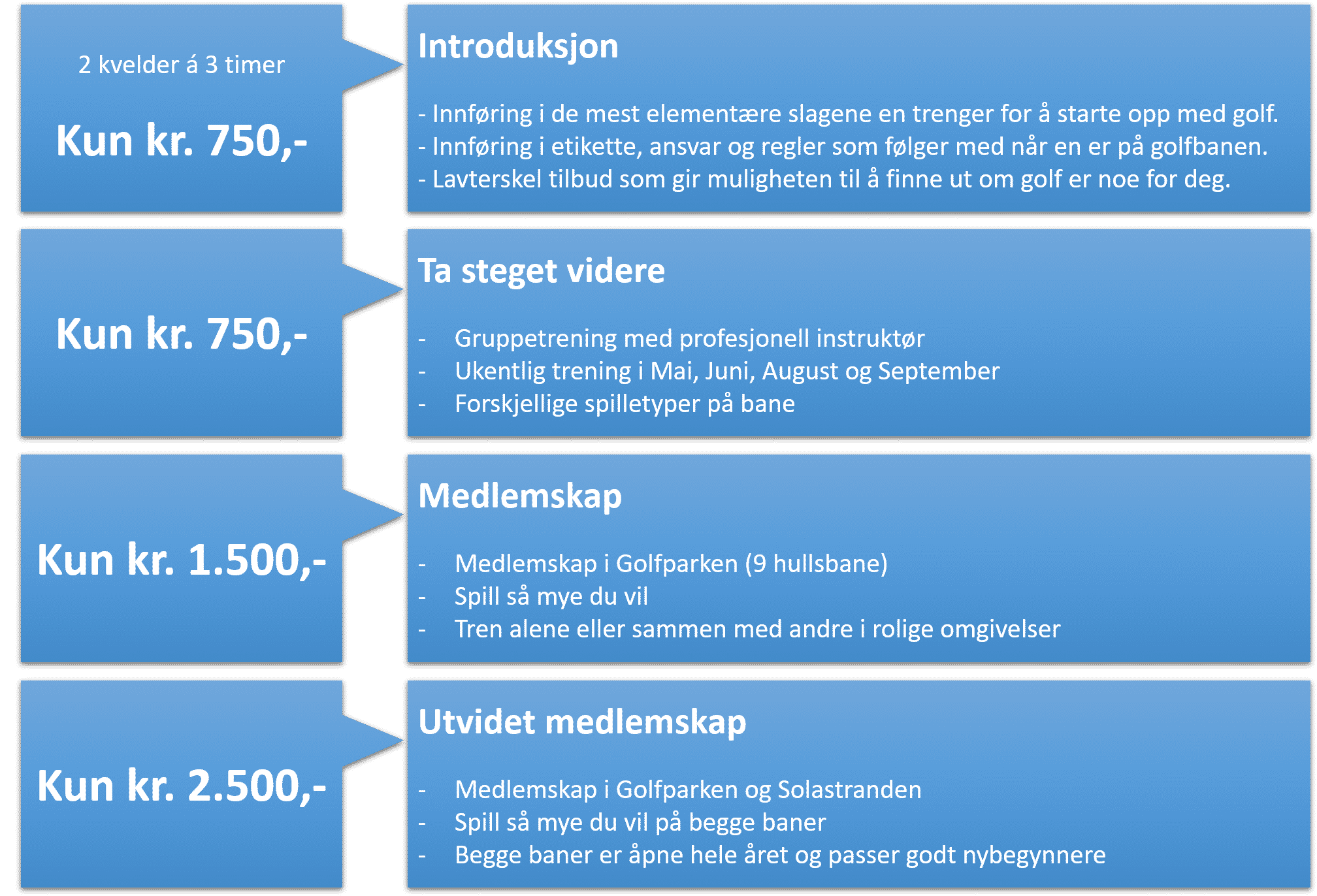 2 kvelder á 3 timer

Kun kr. 750,-

Introduksjon

- Innføring i de mest elementære slagene en trenger for å starte opp med golf.
- Innføring i etikette, ansvar og regler som følger med når en er på golfbanen.
- Lavterskel tilbud som gir muligheten til å finne ut om golf er noe for deg.

Kun kr. 750,-

Ta steget videre

- Gruppetrening med profesjonell instruktør
- Ukentlig trening i Mai, Juni, August og September
- Forskjellige spilletyper på bane

Kun kr. 1.500,-

Medlemskap

- Medlemskap i Golfparken (9 hullsbane)
- Spill så mye du vil
- Tren alene eller sammen med andre i rolige omgivelser

Kun kr. 2.500,-

Utvidet medlemskap

- Medlemskap i Golfparken og Solastranden
- Spill så mye du vil på begge baner
- Begge baner er åpne hele året og passer godt nybegynnere